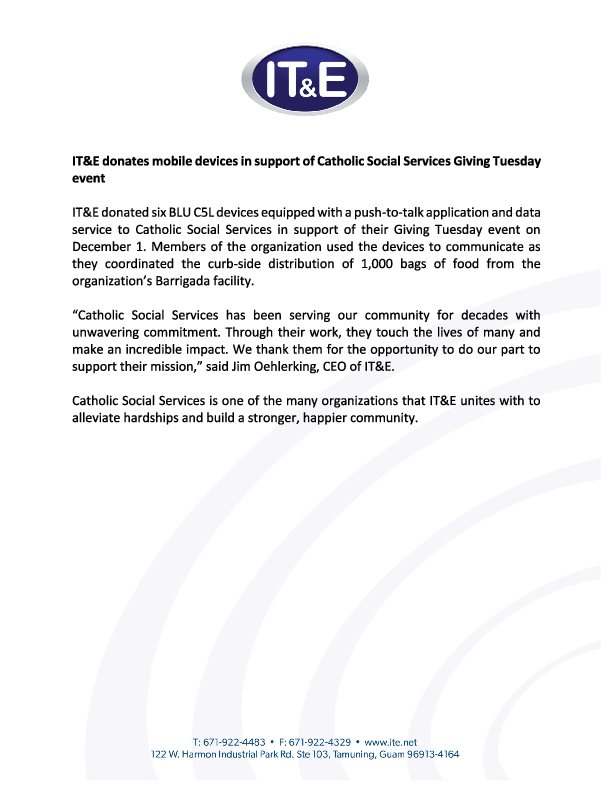 IT&E

IT&E donates mobile devices in support of Catholic Social Services Giving Tuesday event

IT&E donated six BLU C5L devices equipped with a push-to-talk application and data service to Catholic Social Services in support of their Giving Tuesday event on December 1. Members of the organization used the devices to communicate as they coordinated the curb-side distribution of 1,000 bags of food from the organization's Barrigada facility.

"Catholic Social Services has been serving our community for decades with unwavering commitment. Through their work, they touch the lives of many and make an incredible impact. We thank them for the opportunity to do our part to support their mission," said Jim Oehlerking, CEO of IT&E.

Catholic Social Services is one of the many organizations that IT&E unites with to alleviate hardships and build a stronger, happier community.

T: 671-922-4483 • F: 671-922-4329 • www.ite.net
122 W. Harmon Industrial Park Rd. Ste 103, Tamuning, Guam 96913-4164